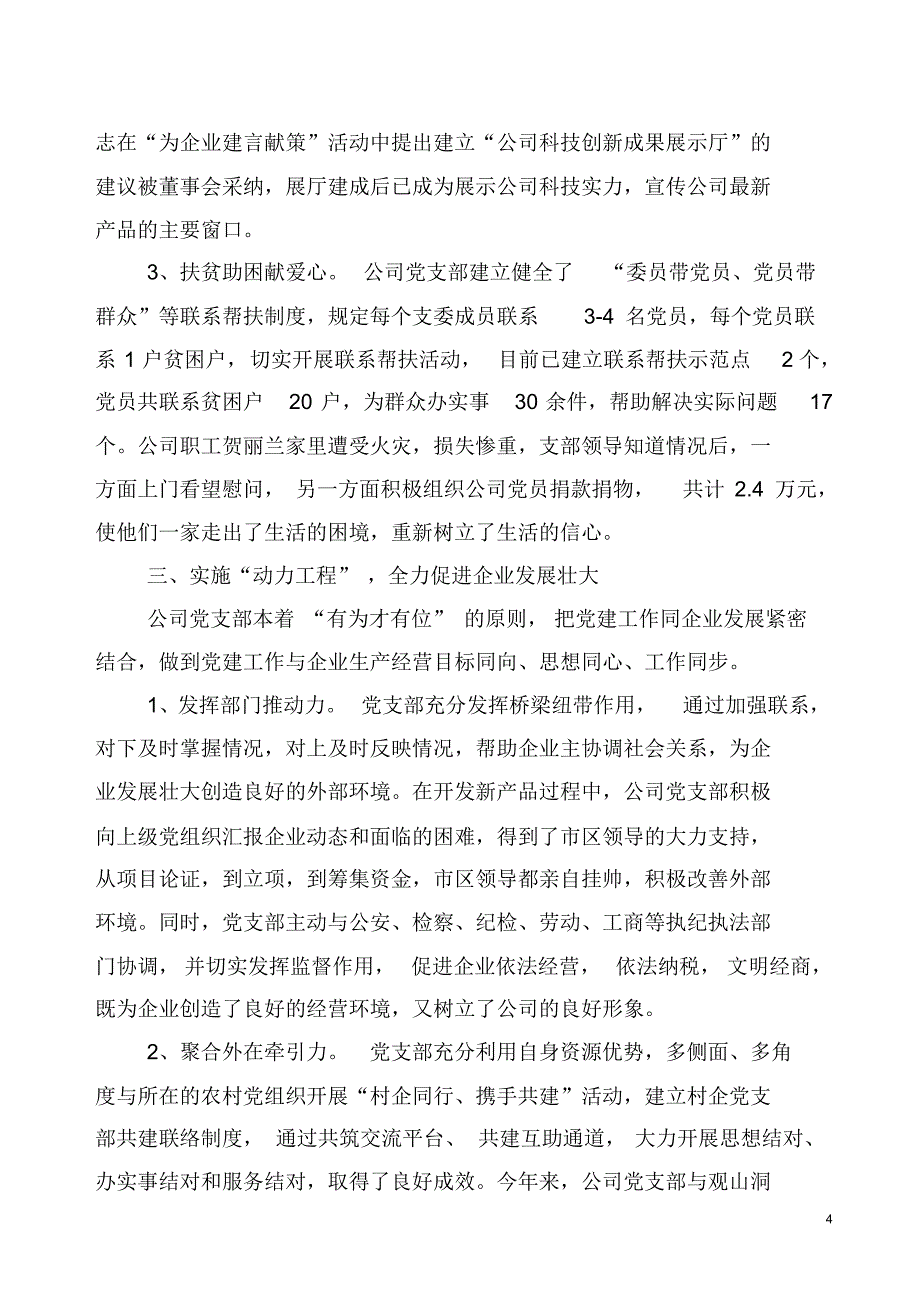 志在“为企业建言献策”活动中提出建立“公司科技创新成果展示厅”的建议被董事会采纳，展厅建成后已成为展示公司科技实力，宣传公司最新产品的主要窗口。

3、扶贫助困献爱心。 公司党支部建立健全了 “委员带党员、党员带群众”等联系帮扶制度，规定每个支委成员联系 3-4 名党员，每个党员联系 1 户贫困户，切实开展联系帮扶活动， 目前已建立联系帮扶示范点 2 个，党员共联系贫困户 20 户，为群众办实事 30 余件，帮助解决实际问题 17 个。公司职工贺丽兰家里遭受火灾，损失惨重，支部领导知道情况后，一方面上门看望慰问， 另一方面积极组织公司党员捐款捐物， 共计 2.4 万元，使他们一家走出了生活的困境，重新树立了生活的信心。

三、实施“动力工程” ，全力促进企业发展壮大

公司党支部本着 “有为才有位” 的原则， 把党建工作同企业发展紧密结合，做到党建工作与企业生产经营目标同向、思想同心、工作同步。

1、发挥部门推动力。 党支部充分发挥桥梁纽带作用， 通过加强联系，对下及时掌握情况，对上及时反映情况，帮助企业主协调社会关系，为企业发展壮大创造良好的外部环境。在开发新产品过程中，公司党支部积极向上级党组织汇报企业动态和面临的困难，得到了市区领导的大力支持，从项目论证，到立项，到筹集资金，市区领导都亲自挂帅，积极改善外部环境。同时，党支部主动与公安、检察、纪检、劳动、工商等执纪执法部门协调， 并切实发挥监督作用， 促进企业依法经营， 依法纳税， 文明经商，既为企业创造了良好的经营环境，又树立了公司的良好形象。

2、聚合外在牵引力。 党支部充分利用自身资源优势，多侧面、多角度与所在的农村党组织开展“村企同行、携手共建”活动，建立村企党支部共建联络制度， 通过共筑交流平台、 共建互助通道， 大力开展思想结对、办实事结对和服务结对，取得了良好成效。今年来，公司党支部与观山洞

4